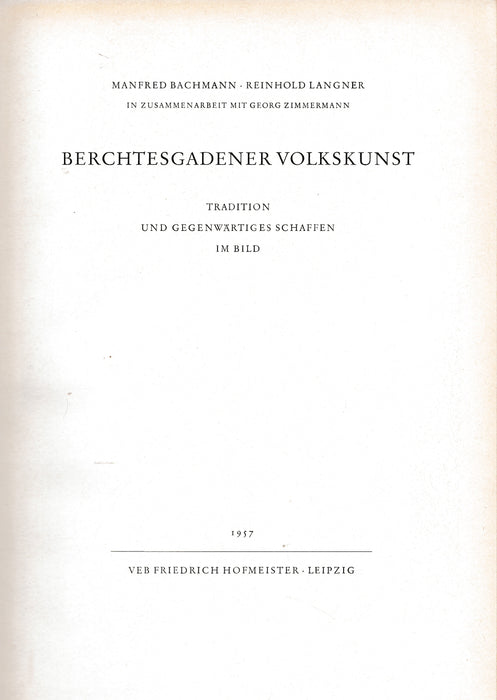 MANFRED BACHMANN · REINHOLD LANGNER

IN ZUSAMMENARBEIT MIT GEORG ZIMMERMANN

BERCHTESGADENER VOLKSKUNST

TRADITION

UND GEGENWÄRTIGES SCHAFFEN

IM BILD

1957

VEB FRIEDRICH HOFMEISTER · LEIPZIG